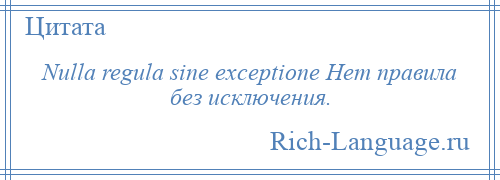 Цитата

Nulla regula sine exceptione Нет правила без исключения.

Rich-Language.ru